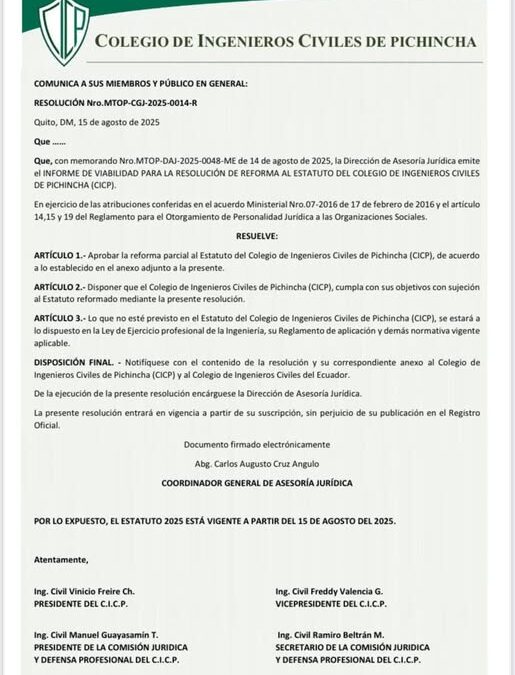 CICP

COLEGIO DE INGENIEROS CIVILES DE PICHINCHA

COMUNICA A SUS MIEMBROS Y PÚBLICO EN GENERAL:

RESOLUCIÓN Nro.MTOP-CGJ-2025-0014-R

Quito, DM, 15 de agosto de 2025

Que ......

Que, con memorando Nro.MTOP-DAJ-2025-0048-ME de 14 de agosto de 2025, la Dirección de Asesoría Jurídica emite el INFORME DE VIABILIDAD PARA LA RESOLUCIÓN DE REFORMA AL ESTATUTO DEL COLEGIO DE INGENIEROS CIVILES DE PICHINCHA (CICP).

En ejercicio de las atribuciones conferidas en el acuerdo Ministerial Nro.07-2016 de 17 de febrero de 2016 y el artículo 14,15 y 19 del Reglamento para el Otorgamiento de Personalidad Jurídica a las Organizaciones Sociales.

RESUELVE:

ARTÍCULO 1.- Aprobar la reforma parcial al Estatuto del Colegio de Ingenieros Civiles de Pichincha (CICP), de acuerdo a lo establecido en el anexo adjunto a la presente.

ARTÍCULO 2.- Disponer que el Colegio de Ingenieros Civiles de Pichincha (CICP), cumpla con sus objetivos con sujeción al Estatuto reformado mediante la presente resolución.

ARTÍCULO 3.- Lo que no esté previsto en el Estatuto del Colegio de Ingenieros Civiles de Pichincha (CICP), se estará a lo dispuesto en la Ley de Ejercicio profesional de la Ingeniería, su Reglamento de aplicación y demás normativa vigente aplicable.

DISPOSICIÓN FINAL. - Notifíquese con el contenido de la resolución y su correspondiente anexo al Colegio de Ingenieros Civiles de Pichincha (CICP) y al Colegio de Ingenieros Civiles del Ecuador.

De la ejecución de la presente resolución encárguese la Dirección de Asesoría Jurídica.

La presente resolución entrará en vigencia a partir de su suscripción, sin perjuicio de su publicación en el Registro Oficial.

Documento firmado electrónicamente

Abg. Carlos Augusto Cruz Angulo

COORDINADOR GENERAL DE ASESORÍA JURÍDICA

POR LO EXPUESTO, EL ESTATUTO 2025 ESTÁ VIGENTE A PARTIR DEL 15 DE AGOSTO DEL 2025.

Atentamente,

Ing. Civil Vinicio Freire Ch.
PRESIDENTE DEL C.I.C.P.

Ing. Civil Freddy Valencia G.
VICEPRESIDENTE DEL C.I.C.P.

Ing. Civil Manuel Guayasamín T.
PRESIDENTE DE LA COMISIÓN JURIDICA Y DEFENSA PROFESIONAL DEL C.I.C.P.

Ing. Civil Ramiro Beltrán M.
SECRETARIO DE LA COMISIÓN JURIDICA Y DEFENSA PROFESIONAL DEL C.I.C.P.